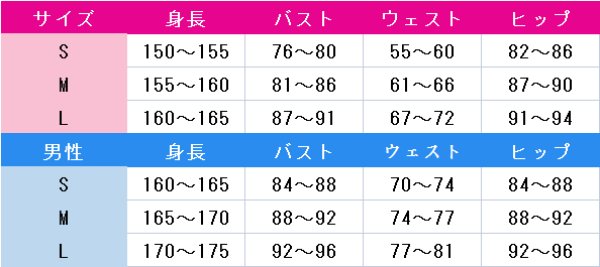 | サイズ | 身長 | バスト | ウェスト | ヒップ |
|---|---|---|---|---|
| S | 150～155 | 76～80 | 55～60 | 82～86 |
| M | 155～160 | 81～86 | 61～66 | 87～90 |
| L | 160～165 | 87～91 | 67～72 | 91～94 |
| 男性 | 身長 | バスト | ウェスト | ヒップ |
| S | 160～165 | 84～88 | 70～74 | 84～88 |
| M | 165～170 | 88～92 | 74～77 | 88～92 |
| L | 170～175 | 92～96 | 77～81 | 92～96 |